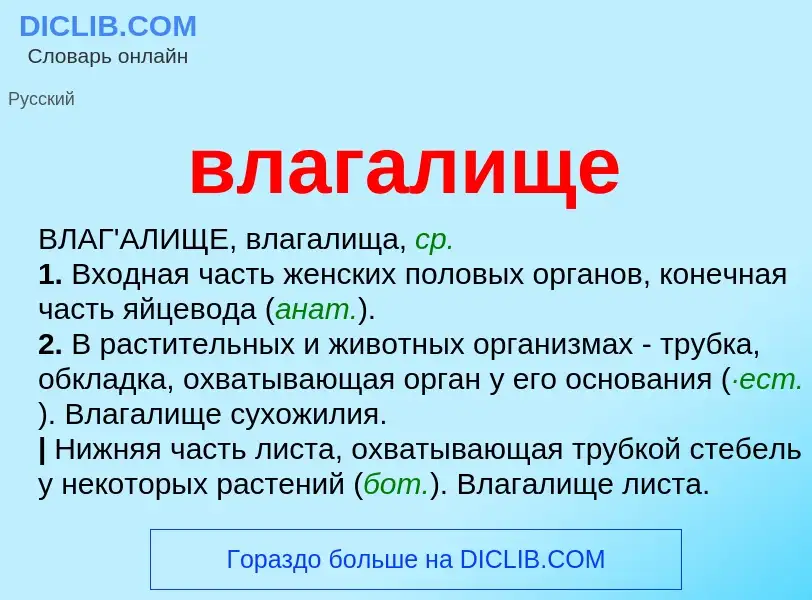 DICLIB.COM
Словарь онлайн

Русский

влагалище

ВЛАГ'АЛИЩЕ, влагалища, ср.
1. Входная часть женских половых органов, конечная часть яйцевода (анат.).
2. В растительных и животных организмах - трубка, обкладка, охватывающая орган у его основания (·ест.). Влагалище сухожилия.
| Нижняя часть листа, охватывающая трубкой стебель у некоторых растений (бот.). Влагалище листа.

Гораздо больше на DICLIB.COM